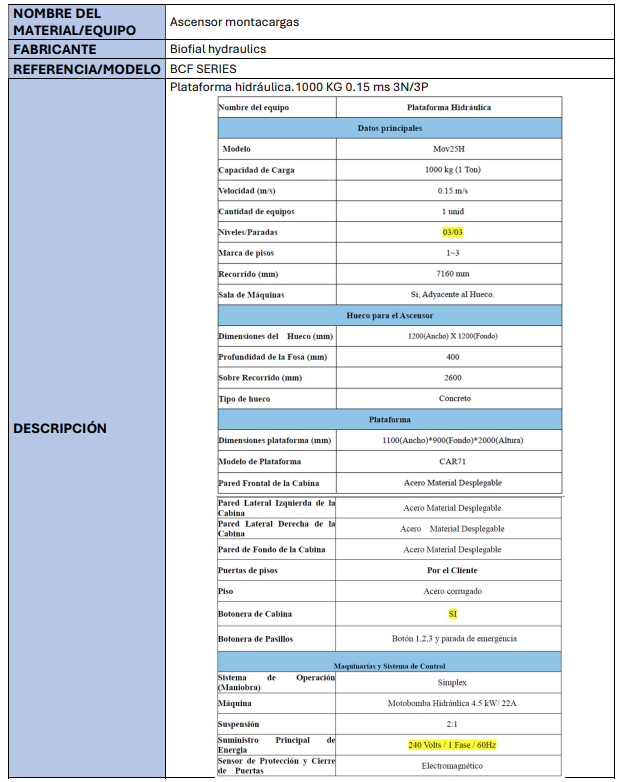 | NOMBRE DEL MATERIAL/EQUIPO | Ascensor montacargas |
|---|---|
| FABRICANTE | Biofial hydraulics |
| REFERENCIA/MODELO | BCF SERIES |
| DESCRIPCIÓN | Plataforma hidráulica.1000 KG 0.15 ms 3N/3P |

| Nombre del equipo | Plataforma Hidráulica |
|---|---|
| Datos principales | |
| Modelo | Mov25H |
| Capacidad de Carga | 1000 kg (1 Ton) |
| Velocidad (m/s) | 0.15 m/s |
| Cantidad de equipos | 1 unid |
| Niveles/Paradas | 03/03 |
| Marca de pisos | 1~3 |
| Recorrido (mm) | 7160 mm |
| Sala de Máquinas | Si, Adyacente al Hueco. |
| Hueco para el Ascensor | |
| Dimensiones del Hueco (mm) | 1200(Ancho) X 1200(Fondo) |
| Profundidad de la Fosa (mm) | 400 |
| Sobre Recorrido (mm) | 2600 |
| Tipo de hueco | Concreto |
| Plataforma | |
| Dimensiones plataforma (mm) | 1100(Ancho)*900(Fondo)*2000(Altura) |
| Modelo de Plataforma | CAR71 |
| Pared Frontal de la Cabina | Acero Material Desplegable |
| Pared Lateral Izquierda de la Cabina | Acero Material Desplegable |
| Pared Lateral Derecha de la Cabina | Acero Material Desplegable |
| Pared de Fondo de la Cabina | Acero Material Desplegable |
| Puertas de pisos | Por el Cliente |
| Piso | Acero corrugado |
| Botonera de Cabina | SI |
| Botonera de Pasillos | Botón 1,2,3 y parada de emergencia |
| Maquinarias y Sistema de Control | |
| Sistema de Operación (Maniobra) | Simplex |
| Máquina | Motobomba Hidráulica 4.5 kW/ 22A |
| Suspensión | 2:1 |
| Suministro Principal de Energía | 240 Volts / 1 Fase / 60Hz |
| Sensor de Protección y Cierre de Puertas | Electromagnético |